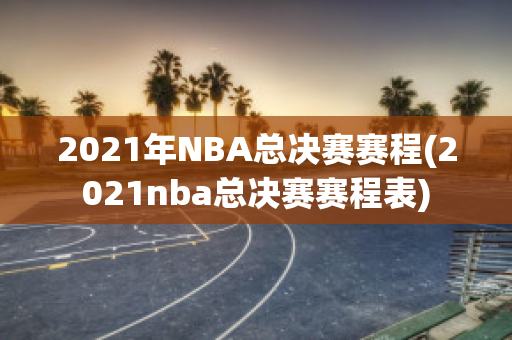 2021年NBA总决赛赛程(2021nba总决赛赛程表)